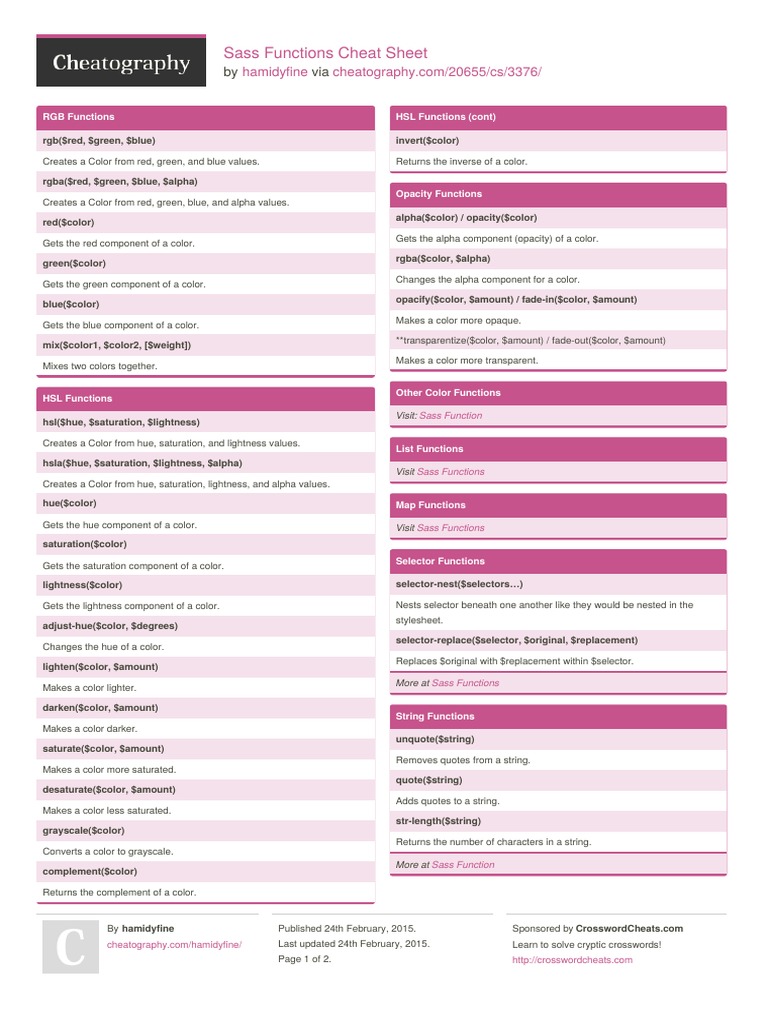 Cheatography

Sass Functions Cheat Sheet
by hamidyfine via cheatography.com/20655/cs/3376/

RGB Functions

rgb($red, $green, $blue)

Creates a Color from red, green, and blue values.

rgba($red, $green, $blue, $alpha)

Creates a Color from red, green, blue, and alpha values.

red($color)

Gets the red component of a color.

green($color)

Gets the green component of a color.

blue($color)

Gets the blue component of a color.

mix($color1, $color2, [$weight])

Mixes two colors together.

HSL Functions

hsl($hue, $saturation, $lightness)

Creates a Color from hue, saturation, and lightness values.

hsla($hue, $saturation, $lightness, $alpha)

Creates a Color from hue, saturation, lightness, and alpha values.

hue($color)

Gets the hue component of a color.

saturation($color)

Gets the saturation component of a color.

lightness($color)

Gets the lightness component of a color.

adjust-hue($color, $degrees)

Changes the hue of a color.

lighten($color, $amount)

Makes a color lighter.

darken($color, $amount)

Makes a color darker.

saturate($color, $amount)

Makes a color more saturated.

desaturate($color, $amount)

Makes a color less saturated.

grayscale($color)

Converts a color to grayscale.

complement($color)

Returns the complement of a color.

HSL Functions (cont)

invert($color)

Returns the inverse of a color.

Opacity Functions

alpha($color) / opacity($color)

Gets the alpha component (opacity) of a color.

rgba($color, $alpha)

Changes the alpha component for a color.

opacify($color, $amount) / fade-in($color, $amount)

Makes a color more opaque.

**transparentize($color, $amount) / fade-out($color, $amount)

Makes a color more transparent.

Other Color Functions

Visit: Sass Function

List Functions

Visit Sass Functions

Map Functions

Visit Sass Functions

Selector Functions

selector-nest($selectors…)

Nests selector beneath one another like they would be nested in the stylesheet.

selector-replace($selector, $original, $replacement)

Replaces $original with $replacement within $selector.

More at Sass Functions

String Functions

unquote($string)

Removes quotes from a string.

quote($string)

Adds quotes to a string.

str-length($string)

Returns the number of characters in a string.

More at Sass Function

C

By hamidyfine
cheatography.com/hamidyfine/

Published 24th February, 2015.
Last updated 24th February, 2015.
Page 1 of 2.

Sponsored by CrosswordCheats.com
Learn to solve cryptic crosswords!
http://crosswordcheats.com